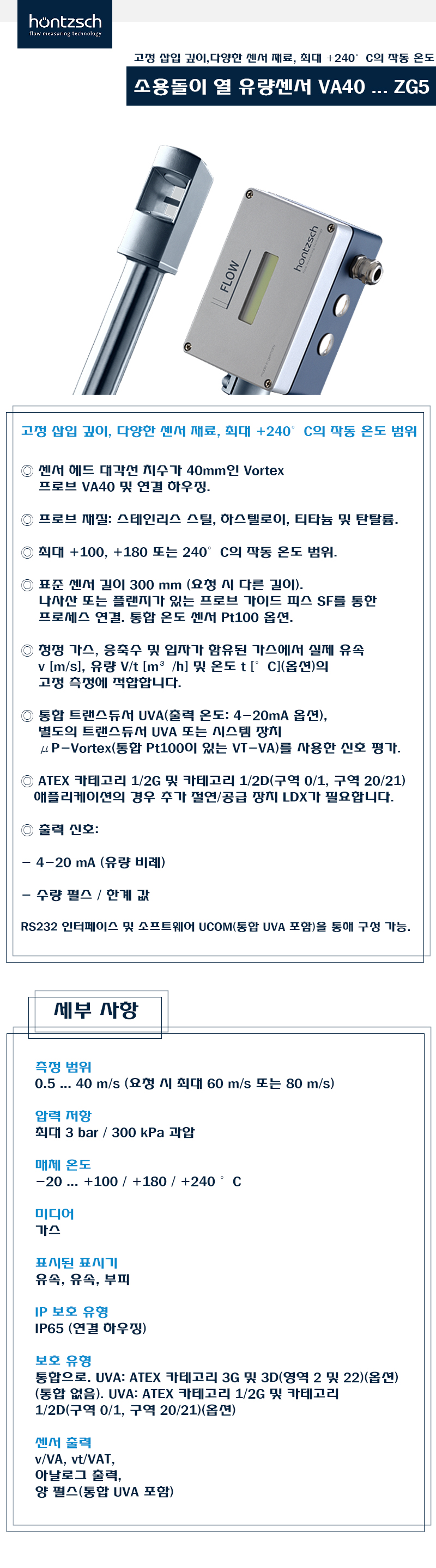 höntzsch
flow measuring technology

고정 삽입 깊이,다양한 센서 재료, 최대 +240° C의 작동 온도

소용돌이 열 유량센서 VA40 ... ZG5

FLOW

höntzsch

고정 삽입 깊이, 다양한 센서 재료, 최대 +240° C의 작동 온도 범위

◎ 센서 헤드 대각선 치수가 40mm인 Vortex 프로브 VA40 및 연결 하우징.

◎ 프로브 재질: 스테인리스 스틸, 하스텔로이, 티타늄 및 탄탈륨.

◎ 최대 +100, +180 또는 240° C의 작동 온도 범위.

◎ 표준 센서 길이 300 mm (요청 시 다른 길이). 나사산 또는 플랜지가 있는 프로브 가이드 피스 SF를 통한 프로세스 연결. 통합 온도 센서 Pt100 옵션.

◎ 청정 가스, 응축수 및 입자가 함유된 가스에서 실제 유속 v [m/s], 유량 V/t [m³ /h] 및 온도 t [° C](옵션)의 고정 측정에 적합합니다.

◎ 통합 트랜스듀서 UVA(출력 온도: 4-20mA 옵션), 별도의 트랜스듀서 UVA 또는 시스템 장치 μP-Vortex(통합 Pt100이 있는 VT-VA)를 사용한 신호 평가.

◎ ATEX 카테고리 1/2G 및 카테고리 1/2D(구역 0/1, 구역 20/21) 애플리케이션의 경우 추가 절연/공급 장치 LDX가 필요합니다.

◎ 출력 신호:

- 4-20 mA (유량 비례)

- 수량 펄스 / 한계 값

RS232 인터페이스 및 소프트웨어 UCOM(통합 UVA 포함)을 통해 구성 가능.

세부 사항

측정 범위
0.5 ... 40 m/s (요청 시 최대 60 m/s 또는 80 m/s)

압력 저항
최대 3 bar / 300 kPa 과압

매체 온도
-20 ... +100 / +180 / +240 ° C

미디어
가스

표시된 표시기
유속, 유속, 부피

IP 보호 유형
IP65 (연결 하우징)

보호 유형
통합으로. UVA: ATEX 카테고리 3G 및 3D(영역 2 및 22)(옵션) (통합 없음). UVA: ATEX 카테고리 1/2G 및 카테고리 1/2D(구역 0/1, 구역 20/21)(옵션)

센서 출력
v/VA, vt/VAT,
아날로그 출력,
양 펄스(통합 UVA 포함)